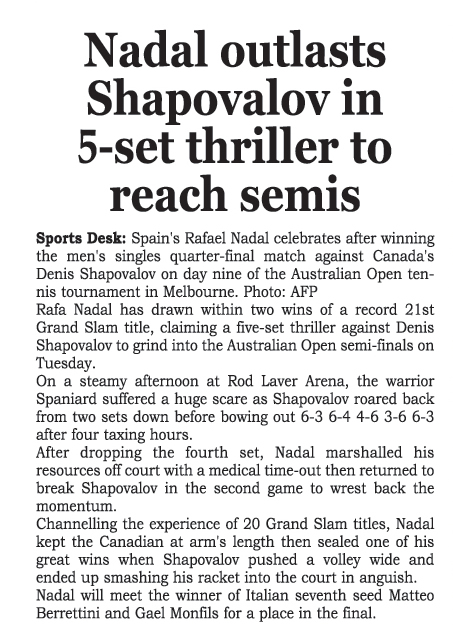 Nadal outlasts Shapovalov in 5-set thriller to reach semis

**Sports Desk:** Spain's Rafael Nadal celebrates after winning the men's singles quarter-final match against Canada's Denis Shapovalov on day nine of the Australian Open tennis tournament in Melbourne. Photo: AFP

Rafa Nadal has drawn within two wins of a record 21st Grand Slam title, claiming a five-set thriller against Denis Shapovalov to grind into the Australian Open semi-finals on Tuesday.

On a steamy afternoon at Rod Laver Arena, the warrior Spaniard suffered a huge scare as Shapovalov roared back from two sets down before bowing out 6-3 6-4 4-6 3-6 6-3 after four taxing hours.

After dropping the fourth set, Nadal marshalled his resources off court with a medical time-out then returned to break Shapovalov in the second game to wrest back the momentum.

Channelling the experience of 20 Grand Slam titles, Nadal kept the Canadian at arm's length then sealed one of his great wins when Shapovalov pushed a volley wide and ended up smashing his racket into the court in anguish.

Nadal will meet the winner of Italian seventh seed Matteo Berrettini and Gael Monfils for a place in the final.